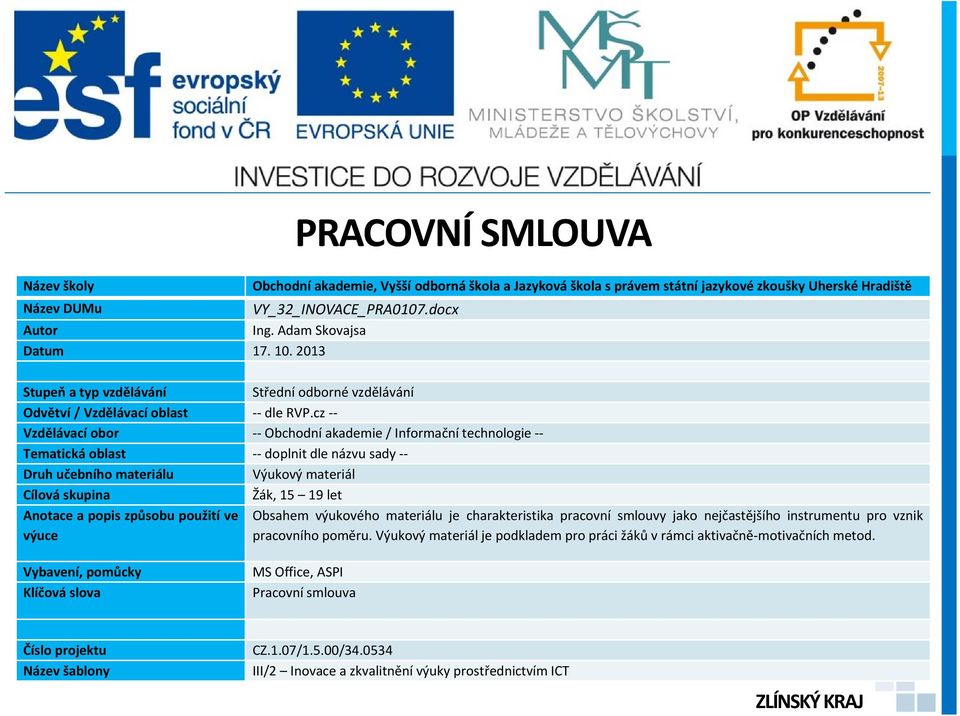 esf evropský sociální fond v ČR

EVROPSKÁ UNIE

MŠMT MINISTERSTVO ŠKOLSTVÍ, MLÁDEŽE A TĚLOVÝCHOVY

2007-13 OP Vzdělávání pro konkurenceschopnost

INVESTICE DO ROZVOJE VZDĚLÁVÁNÍ

PRACOVNÍ SMLOUVA

| | |
|---|---|
| Název školy | Obchodní akademie, Vyšší odborná škola a Jazyková škola s právem státní jazykové zkoušky Uherské Hradiště |
| Název DUMu | VY_32_INOVACE_PRA0107.docx |
| Autor | Ing. Adam Skovajsa |
| Datum | 17. 10. 2013 |
| | |
| Stupeň a typ vzdělávání | Střední odborné vzdělávání |
| Odvětví / Vzdělávací oblast | -- dle RVP.cz -- |
| Vzdělávací obor | -- Obchodní akademie / Informační technologie -- |
| Tematická oblast | -- doplnit dle názvu sady -- |
| Druh učebního materiálu | Výukový materiál |
| Cílová skupina | Žák, 15 – 19 let |
| Anotace a popis způsobu použití ve výuce | Obsahem výukového materiálu je charakteristika pracovní smlouvy jako nejčastějšího instrumentu pro vznik pracovního poměru. Výukový materiál je podkladem pro práci žáků v rámci aktivačně-motivačních metod. |
| Vybavení, pomůcky | MS Office, ASPI |
| Klíčová slova | Pracovní smlouva |
| | |
| Číslo projektu | CZ.1.07/1.5.00/34.0534 |
| Název šablony | III/2 – Inovace a zkvalitnění výuky prostřednictvím ICT |

ZLÍNSKÝ KRAJ